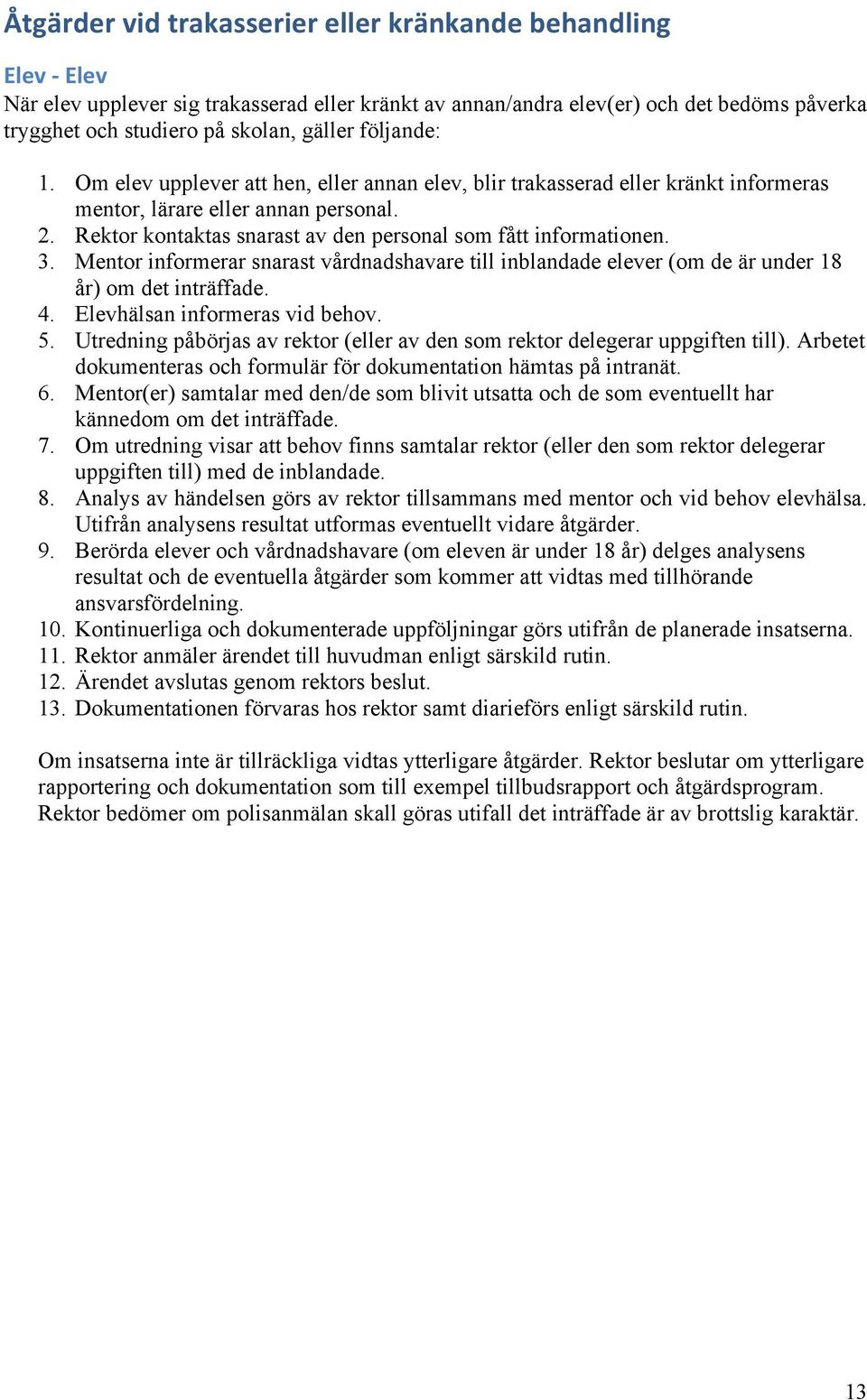 Åtgärder vid trakasserier eller kränkande behandling

Elev - Elev
När elev upplever sig trakasserad eller kränkt av annan/andra elev(er) och det bedöms påverka trygghet och studiero på skolan, gäller följande:

1. Om elev upplever att hen, eller annan elev, blir trakasserad eller kränkt informeras mentor, lärare eller annan personal.
2. Rektor kontaktas snarast av den personal som fått informationen.
3. Mentor informerar snarast vårdnadshavare till inblandade elever (om de är under 18 år) om det inträffade.
4. Elevhälsan informeras vid behov.
5. Utredning påbörjas av rektor (eller av den som rektor delegerar uppgiften till). Arbetet dokumenteras och formulär för dokumentation hämtas på intranät.
6. Mentor(er) samtalar med den/de som blivit utsatta och de som eventuellt har kännedom om det inträffade.
7. Om utredning visar att behov finns samtalar rektor (eller den som rektor delegerar uppgiften till) med de inblandade.
8. Analys av händelsen görs av rektor tillsammans med mentor och vid behov elevhälsa. Utifrån analysens resultat utformas eventuellt vidare åtgärder.
9. Berörda elever och vårdnadshavare (om eleven är under 18 år) delges analysens resultat och de eventuella åtgärder som kommer att vidtas med tillhörande ansvarsfördelning.
10. Kontinuerliga och dokumenterade uppföljningar görs utifrån de planerade insatserna.
11. Rektor anmäler ärendet till huvudman enligt särskild rutin.
12. Ärendet avslutas genom rektors beslut.
13. Dokumentationen förvaras hos rektor samt diarieförs enligt särskild rutin.

Om insatserna inte är tillräckliga vidtas ytterligare åtgärder. Rektor beslutar om ytterligare rapportering och dokumentation som till exempel tillbudsrapport och åtgärdsprogram. Rektor bedömer om polisanmälan skall göras utifall det inträffade är av brottslig karaktär.

13